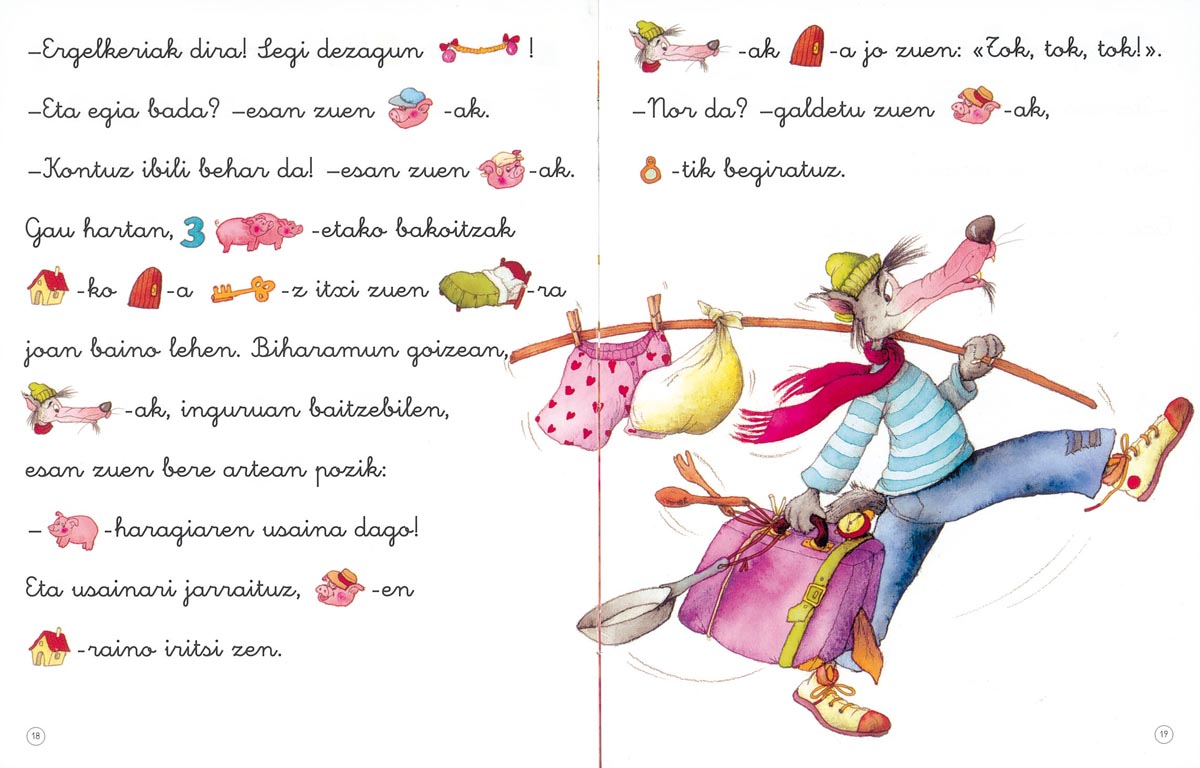 –Ergelkeriak dira! Segi dezagun !

–Eta egia bada? –esan zuen -ak.

–Kontuz ibili behar da! –esan zuen -ak.

Gau hartan, 3 -etako bakoitzak

-ko -a -z itxi zuen -ra

joan baino lehen. Biharamun goizean,

-ak, inguruan baitzebilen,

esan zuen bere artean pozik:

– -haragiaren usaina dago!

Eta usainari jarraituz, -en

-raino iritsi zen.

18

-ak -a jo zuen: «Tok, tok, tok!».

–Nor da? –galdetu zuen -ak,

-tik begiratuz.

19